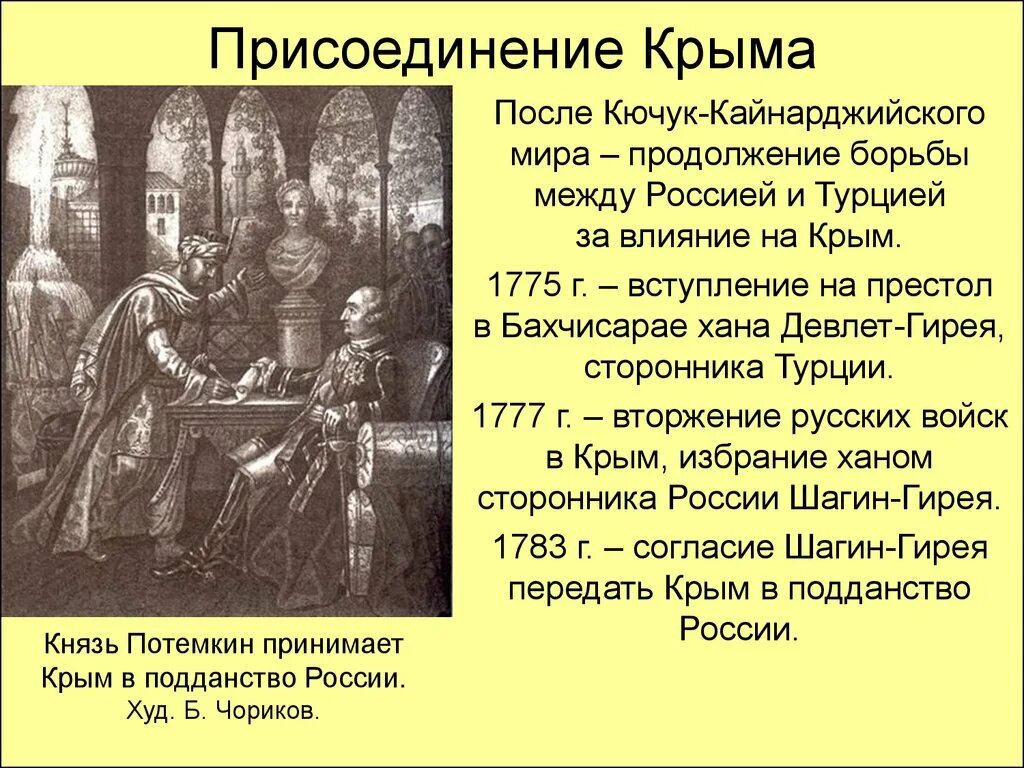 Присоединение Крыма

После Кючук-Кайнарджийского мира – продолжение борьбы между Россией и Турцией за влияние на Крым.

1775 г. – вступление на престол в Бахчисарае хана Девлет-Гирея, сторонника Турции.

1777 г. – вторжение русских войск в Крым, избрание ханом сторонника России Шагин-Гирея.

1783 г. – согласие Шагин-Гирея передать Крым в подданство России.

Князь Потемкин принимает Крым в подданство России.
Худ. Б. Чориков.